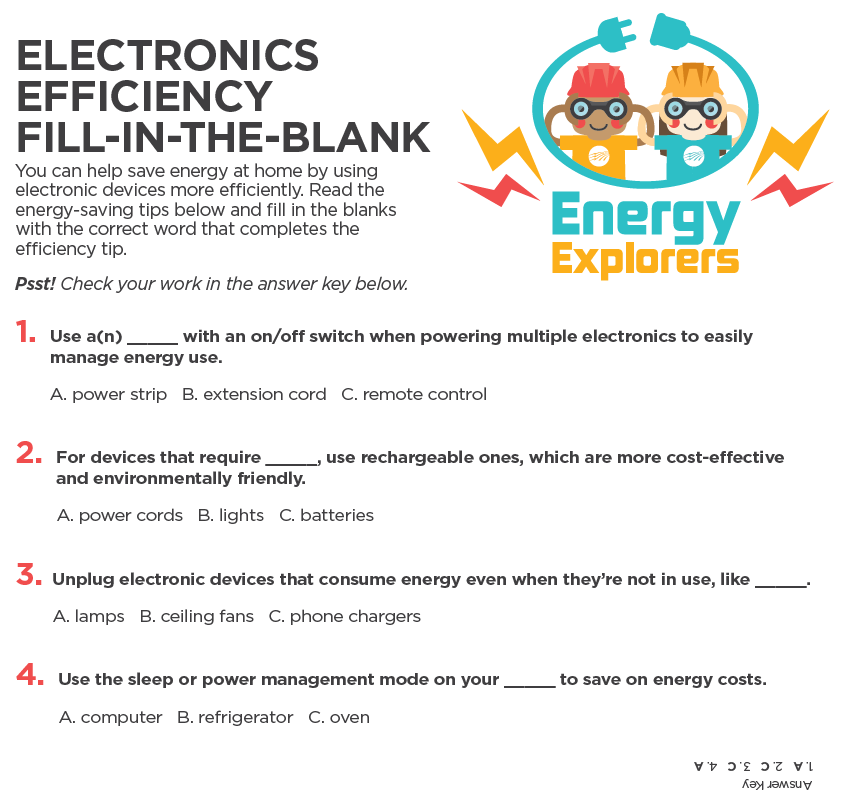 ELECTRONICS EFFICIENCY FILL-IN-THE-BLANK

You can help save energy at home by using electronic devices more efficiently. Read the energy-saving tips below and fill in the blanks with the correct word that completes the efficiency tip.

Psst! Check your work in the answer key below.

Energy Explorers

1. Use a(n) _____ with an on/off switch when powering multiple electronics to easily manage energy use.

A. power strip B. extension cord C. remote control

2. For devices that require _____, use rechargeable ones, which are more cost-effective and environmentally friendly.

A. power cords B. lights C. batteries

3. Unplug electronic devices that consume energy even when they're not in use, like _____.

A. lamps B. ceiling fans C. phone chargers

4. Use the sleep or power management mode on your _____ to save on energy costs.

A. computer B. refrigerator C. oven

Answer Key
1. A 2. C 3. C 4. A